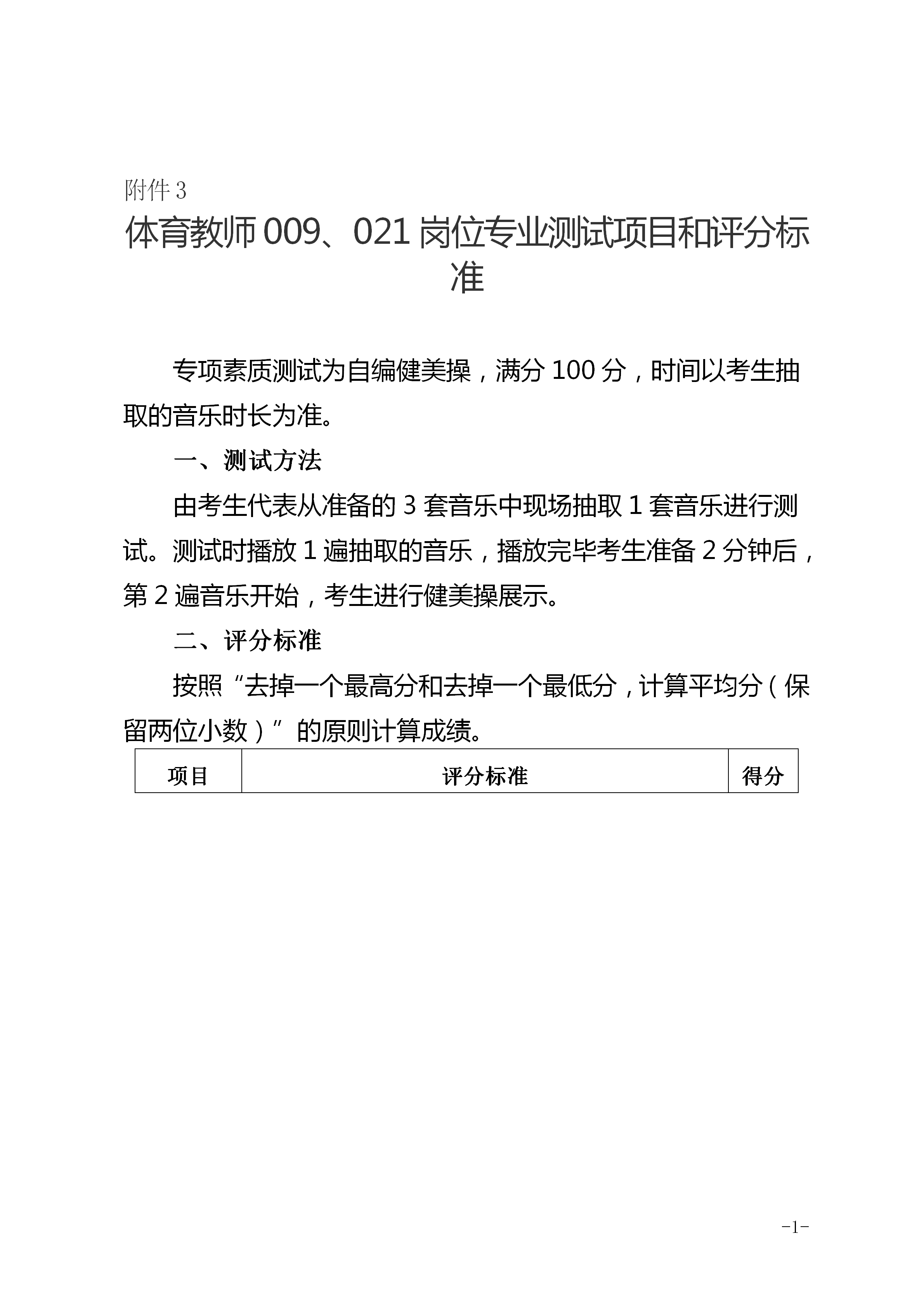 附件3

体育教师009、021岗位专业测试项目和评分标准

专项素质测试为自编健美操，满分100分，时间以考生抽取的音乐时长为准。

一、测试方法

由考生代表从准备的3套音乐中现场抽取1套音乐进行测试。测试时播放1遍抽取的音乐，播放完毕考生准备2分钟后，第2遍音乐开始，考生进行健美操展示。

二、评分标准

按照“去掉一个最高分和去掉一个最低分，计算平均分（保留两位小数）”的原则计算成绩。

| 项目 | 评分标准 | 得分 |
|---|---|---|

-1-